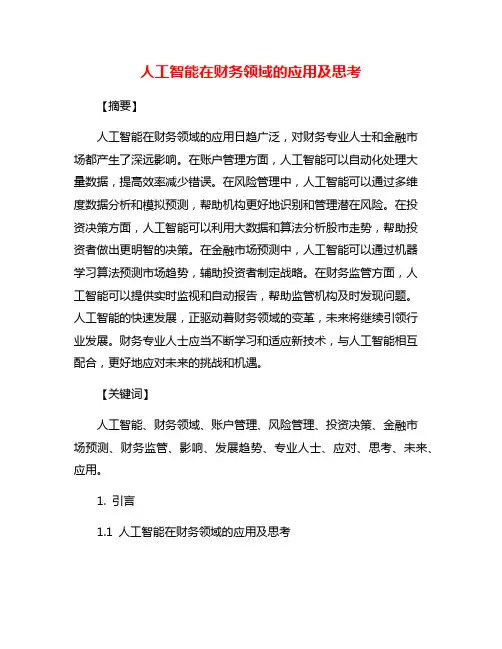 人工智能在财务领域的应用及思考

【摘要】

人工智能在财务领域的应用日趋广泛，对财务专业人士和金融市场都产生了深远影响。在账户管理方面，人工智能可以自动化处理大量数据，提高效率减少错误。在风险管理中，人工智能可以通过多维度数据分析和模拟预测，帮助机构更好地识别和管理潜在风险。在投资决策方面，人工智能可以利用大数据和算法分析股市走势，帮助投资者做出更明智的决策。在金融市场预测中，人工智能可以通过机器学习算法预测市场趋势，辅助投资者制定战略。在财务监管方面，人工智能可以提供实时监视和自动报告，帮助监管机构及时发现问题。人工智能的快速发展，正驱动着财务领域的变革，未来将继续引领行业发展。财务专业人士应当不断学习和适应新技术，与人工智能相互配合，更好地应对未来的挑战和机遇。

【关键词】

人工智能、财务领域、账户管理、风险管理、投资决策、金融市场预测、财务监管、影响、发展趋势、专业人士、应对、思考、未来、应用。

1. 引言

1.1 人工智能在财务领域的应用及思考